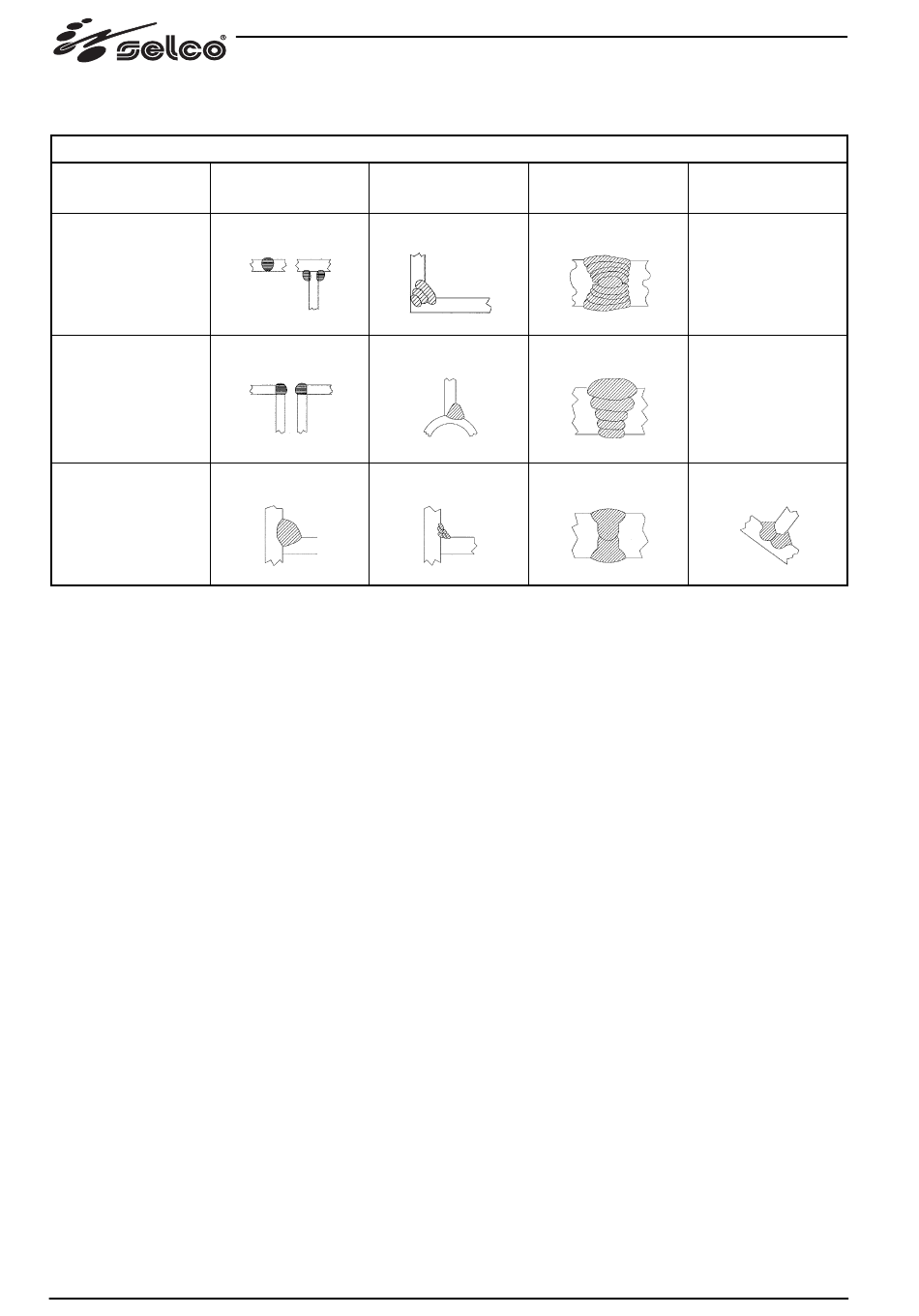 selco®